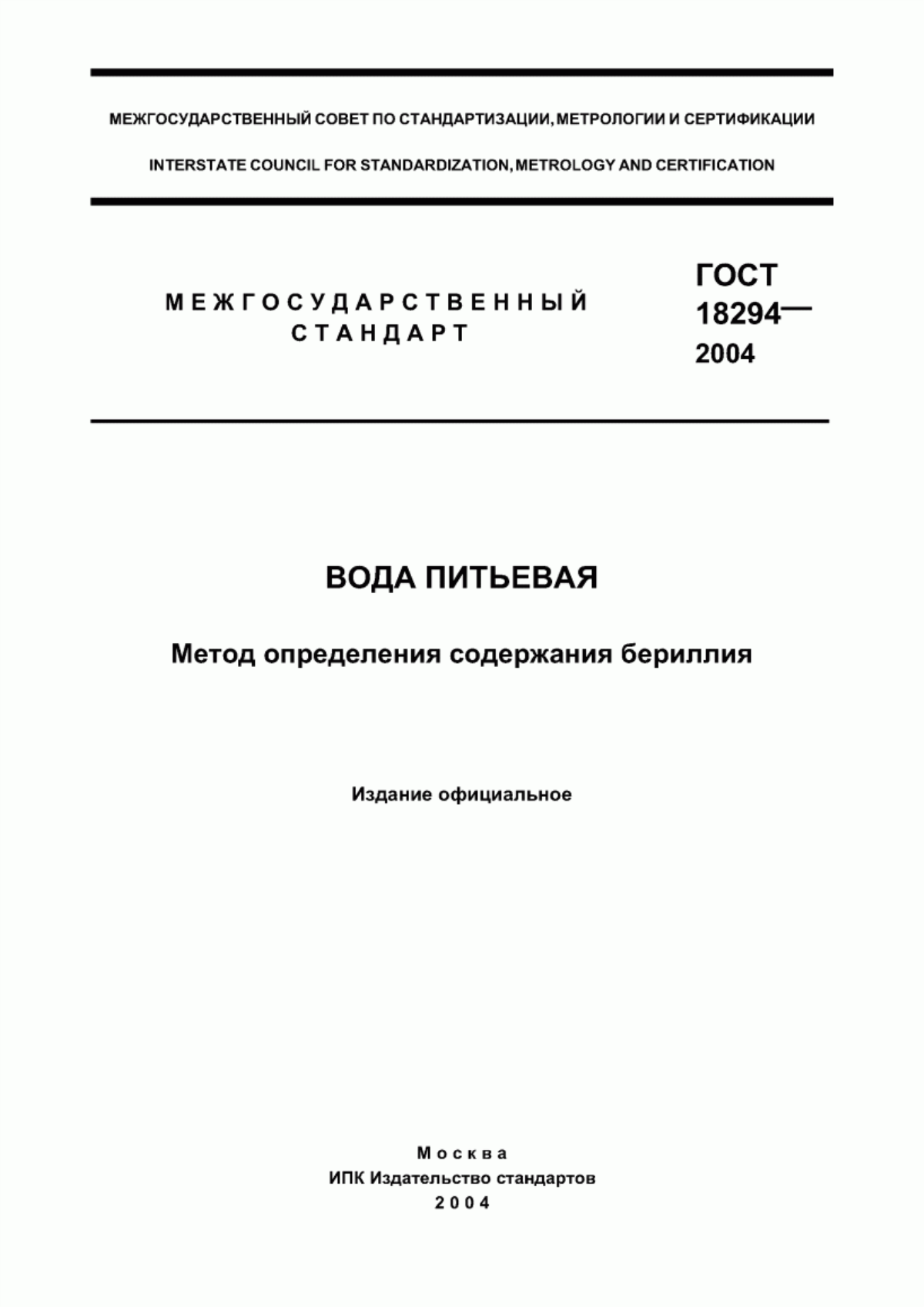 МЕЖГОСУДАРСТВЕННЫЙ СОВЕТ ПО СТАНДАРТИЗАЦИИ, МЕТРОЛОГИИ И СЕРТИФИКАЦИИ

INTERSTATE COUNCIL FOR STANDARDIZATION, METROLOGY AND CERTIFICATION

МЕЖГОСУДАРСТВЕННЫЙ СТАНДАРТ

ГОСТ 18294— 2004

ВОДА ПИТЬЕВАЯ

Метод определения содержания бериллия

Издание официальное

Москва
ИПК Издательство стандартов
2004